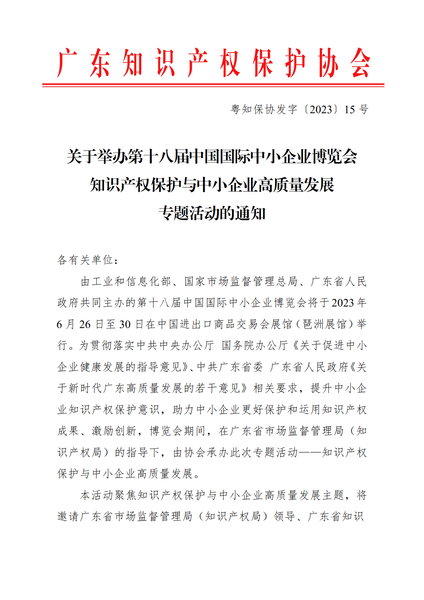 广东知识产权保护协会

粤知保协发字〔2023〕15号

关于举办第十八届中国国际中小企业博览会
知识产权保护与中小企业高质量发展
专题活动的通知

各有关单位：

由工业和信息化部、国家市场监督管理总局、广东省人民政府共同主办的第十八届中国国际中小企业博览会将于2023年6月26日至30日在中国进出口商品交易会展馆（琶洲展馆）举行。为贯彻落实中共中央办公厅 国务院办公厅《关于促进中小企业健康发展的指导意见》、中共广东省委 广东省人民政府《关于新时代广东高质量发展的若干意见》相关要求，提升中小企业知识产权保护意识，助力中小企业更好保护和运用知识产权成果、激励创新，博览会期间，在广东省市场监督管理局（知识产权局）的指导下，由协会承办此次专题活动——知识产权保护与中小企业高质量发展。

本活动聚焦知识产权保护与中小企业高质量发展主题，将邀请广东省市场监督管理局（知识产权局）领导、广东省知识